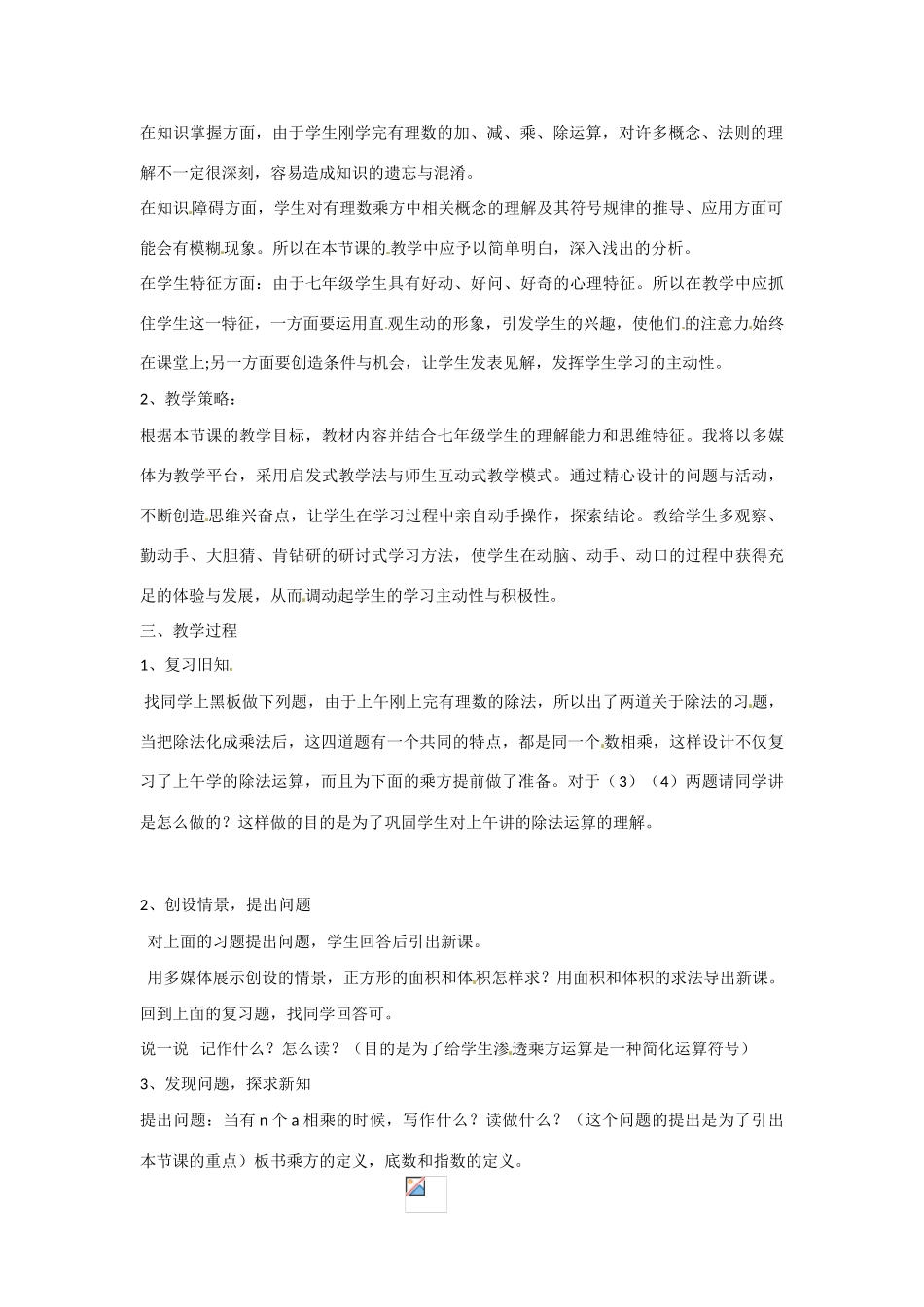 在知识掌握方面，由于学生刚学完有理数的加、减、乘、除运算，对许多概念、法则的理解不一定很深刻，容易造成知识的遗忘与混淆。

在知识障碍方面，学生对有理数乘方中相关概念的理解及其符号规律的推导、应用方面可能会有模糊现象。所以在本节课的教学中应予以简单明白，深入浅出的分析。

在学生特征方面：由于七年级学生具有好动、好问、好奇的心理特征。所以在教学中应抓住学生这一特征，一方面要运用直观生动的形象，引发学生的兴趣，使他们的注意力始终在课堂上;另一方面要创造条件与机会，让学生发表见解，发挥学生学习的主动性。

2、教学策略：

根据本节课的教学目标，教材内容并结合七年级学生的理解能力和思维特征。我将以多媒体为教学平台，采用启发式教学法与师生互动式教学模式。通过精心设计的问题与活动，不断创造思维兴奋点，让学生在学习过程中亲自动手操作，探索结论。教给学生多观察、勤动手、大胆猜、肯钻研的研讨式学习方法，使学生在动脑、动手、动口的过程中获得充足的体验与发展，从而调动起学生的学习主动性与积极性。

三、教学过程

1、复习旧知

找同学上黑板做下列题，由于上午刚上完有理数的除法，所以出了两道关于除法的习题，当把除法化成乘法后，这四道题有一个共同的特点，都是同一个数相乘，这样设计不仅复习了上午学的除法运算，而且为下面的乘方提前做了准备。对于（3）（4）两题请同学讲是怎么做的？这样做的目的是为了巩固学生对上午讲的除法运算的理解。

2、创设情景，提出问题

对上面的习题提出问题，学生回答后引出新课。

用多媒体展示创设的情景，正方形的面积和体积怎样求？用面积和体积的求法导出新课。

回到上面的复习题，找同学回答可。

说一说 记作什么？怎么读？（目的是为了给学生渗透乘方运算是一种简化运算符号）

3、发现问题，探求新知

提出问题：当有n个a相乘的时候，写作什么？读做什么？（这个问题的提出是为了引出本节课的重点）板书乘方的定义，底数和指数的定义。